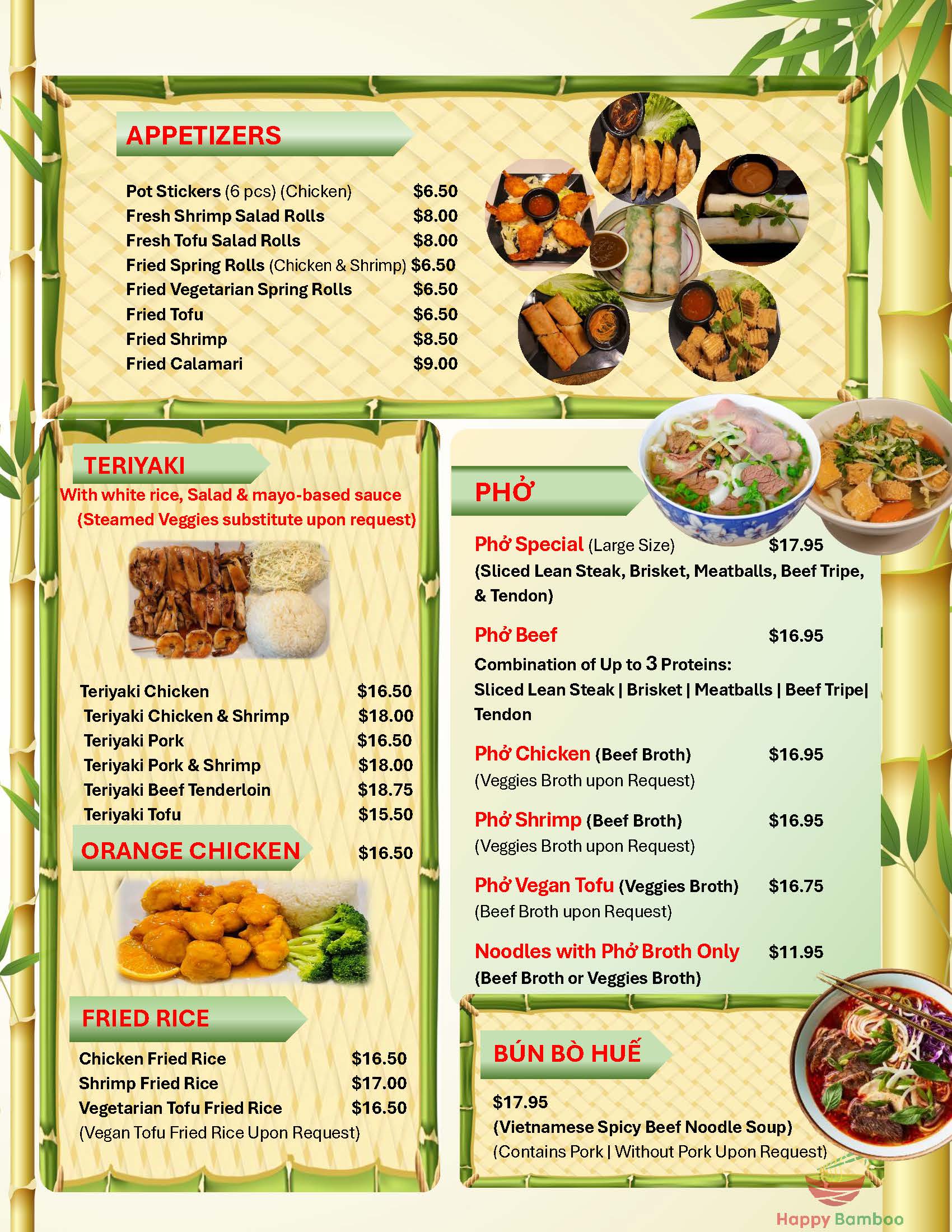 APPETIZERS

Pot Stickers (6 pcs) (Chicken) $6.50
Fresh Shrimp Salad Rolls $8.00
Fresh Tofu Salad Rolls $8.00
Fried Spring Rolls (Chicken & Shrimp) $6.50
Fried Vegetarian Spring Rolls $6.50
Fried Tofu $6.50
Fried Shrimp $8.50
Fried Calamari $9.00

TERIYAKI
With white rice, Salad & mayo-based sauce
(Steamed Veggies substitute upon request)

Teriyaki Chicken $16.50
Teriyaki Chicken & Shrimp $18.00
Teriyaki Pork $16.50
Teriyaki Pork & Shrimp $18.00
Teriyaki Beef Tenderloin $18.75
Teriyaki Tofu $15.50

ORANGE CHICKEN $16.50

FRIED RICE

Chicken Fried Rice $16.50
Shrimp Fried Rice $17.00
Vegetarian Tofu Fried Rice $16.50
(Vegan Tofu Fried Rice Upon Request)

PHỞ

Phở Special (Large Size) $17.95
(Sliced Lean Steak, Brisket, Meatballs, Beef Tripe, & Tendon)

Phở Beef $16.95
Combination of Up to 3 Proteins:
Sliced Lean Steak | Brisket | Meatballs | Beef Tripe| Tendon

Phở Chicken (Beef Broth) $16.95
(Veggies Broth upon Request)

Phở Shrimp (Beef Broth) $16.95
(Veggies Broth upon Request)

Phở Vegan Tofu (Veggies Broth) $16.75
(Beef Broth upon Request)

Noodles with Phở Broth Only $11.95
(Beef Broth or Veggies Broth)

BÚN BÒ HUẾ
$17.95
(Vietnamese Spicy Beef Noodle Soup)
(Contains Pork | Without Pork Upon Request)

Happy Bamboo